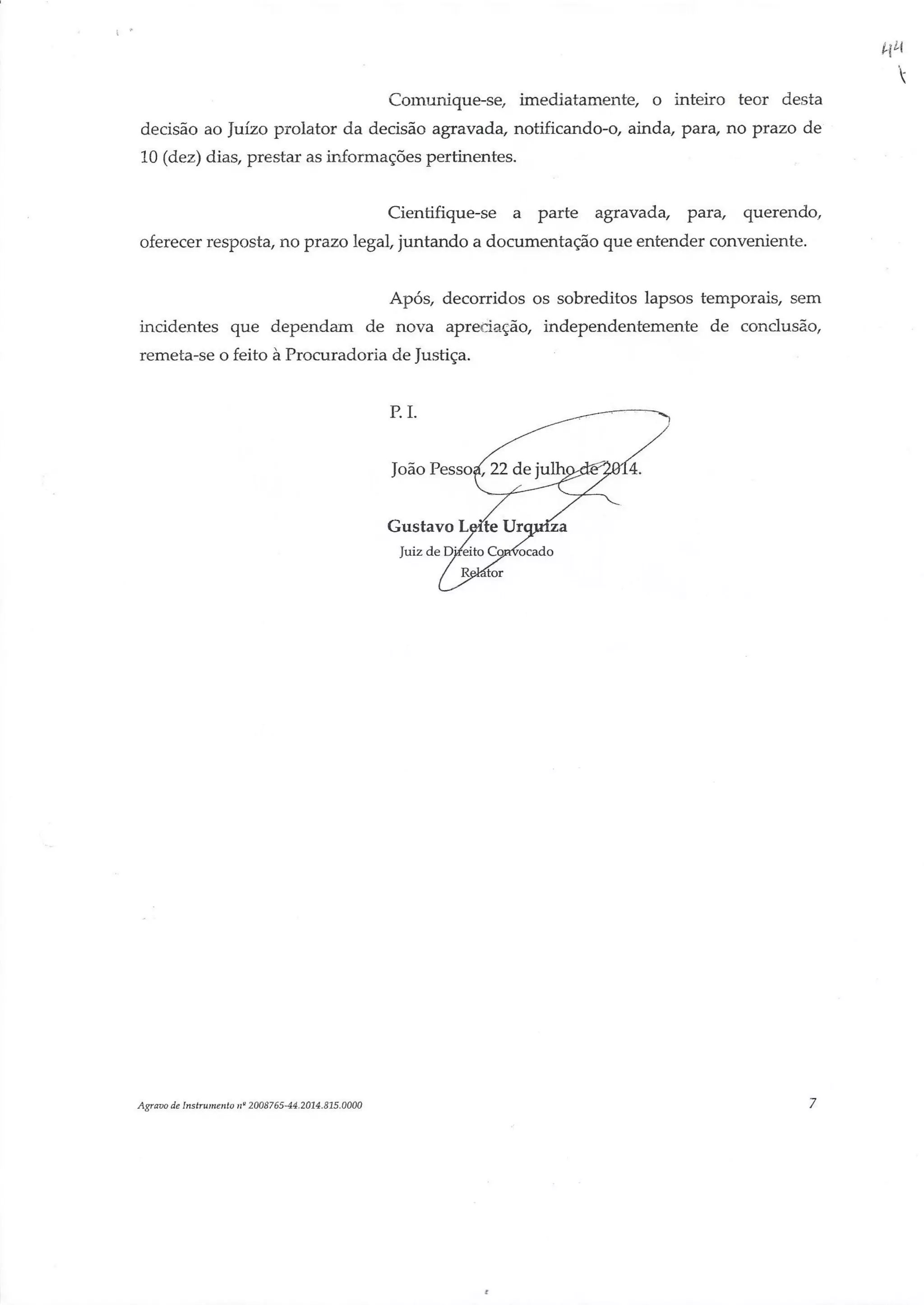 44

Comunique-se, imediatamente, o inteiro teor desta decisão ao Juízo prolator da decisão agravada, notificando-o, ainda, para, no prazo de 10 (dez) dias, prestar as informações pertinentes.

Cientifique-se a parte agravada, para, querendo, oferecer resposta, no prazo legal, juntando a documentação que entender conveniente.

Após, decorridos os sobreditos lapsos temporais, sem incidentes que dependam de nova apreciação, independentemente de conclusão, remeta-se o feito à Procuradoria de Justiça.

P. I.

João Pessoa, 22 de julho de 2014.

Gustavo Leite Urquiza
Juiz de Direito Convocado
Relator

Agravo de Instrumento nº 2008765-44.2014.815.0000

7